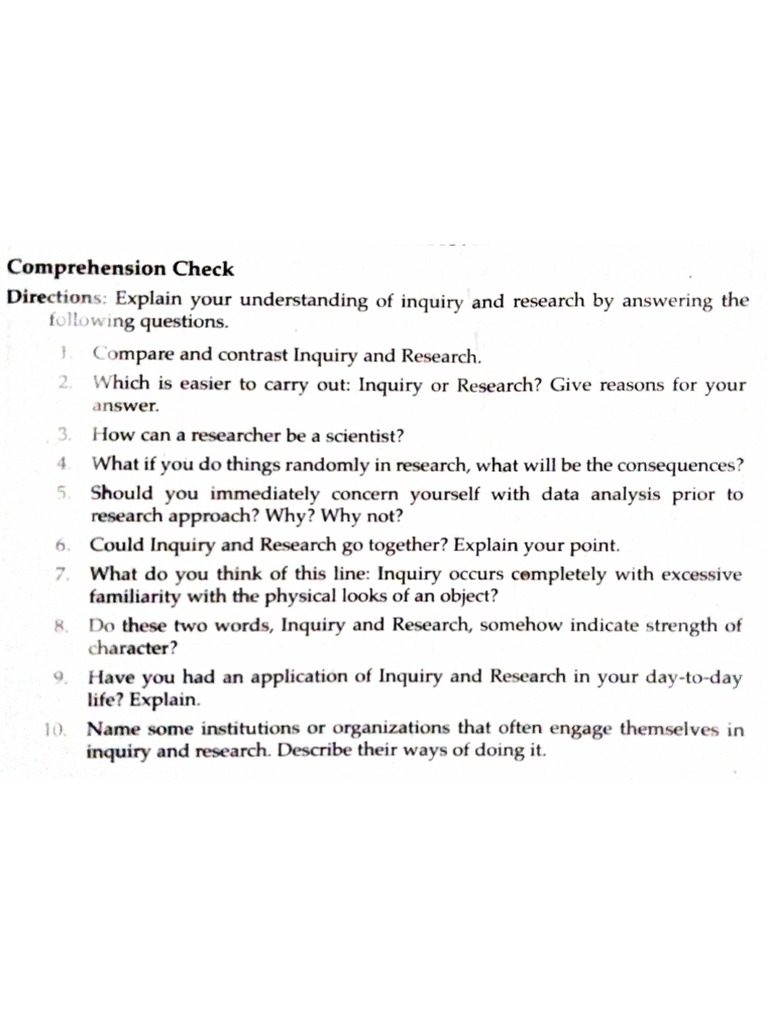 Comprehension Check

Directions: Explain your understanding of inquiry and research by answering the following questions.

1. Compare and contrast Inquiry and Research.
2. Which is easier to carry out: Inquiry or Research? Give reasons for your answer.
3. How can a researcher be a scientist?
4. What if you do things randomly in research, what will be the consequences?
5. Should you immediately concern yourself with data analysis prior to research approach? Why? Why not?
6. Could Inquiry and Research go together? Explain your point.
7. What do you think of this line: Inquiry occurs completely with excessive familiarity with the physical looks of an object?
8. Do these two words, Inquiry and Research, somehow indicate strength of character?
9. Have you had an application of Inquiry and Research in your day-to-day life? Explain.
10. Name some institutions or organizations that often engage themselves in inquiry and research. Describe their ways of doing it.